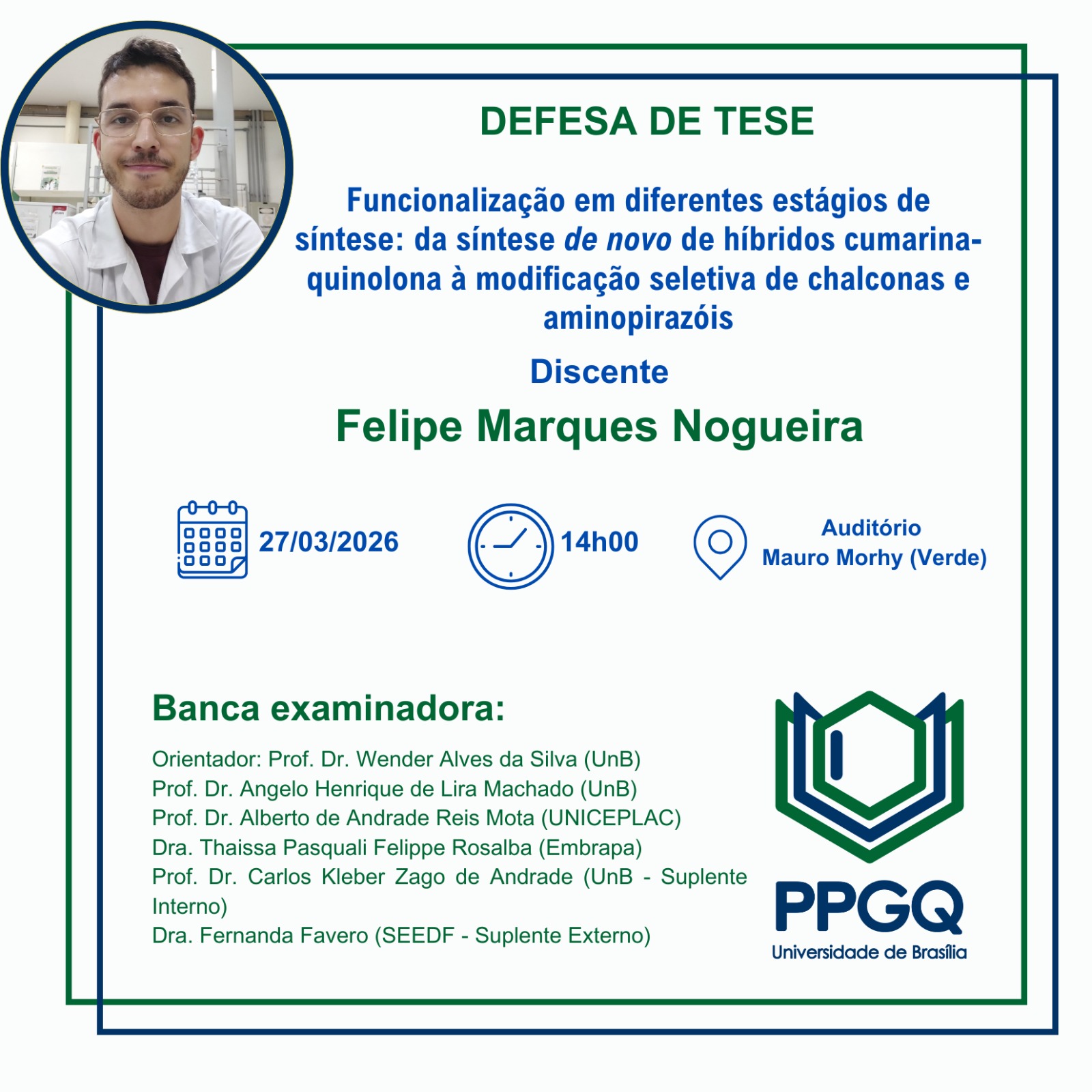 DEFESA DE TESE

Funcionalização em diferentes estágios de síntese: da síntese de novo de híbridos cumarina-quinolona à modificação seletiva de chalconas e aminopirazóis

Discente

Felipe Marques Nogueira

27/03/2026

14h00

Auditório
Mauro Morhy (Verde)

Banca examinadora:

Orientador: Prof. Dr. Wender Alves da Silva (UnB)
Prof. Dr. Angelo Henrique de Lira Machado (UnB)
Prof. Dr. Alberto de Andrade Reis Mota (UNICEPLAC)
Dra. Thaissa Pasquali Felippe Rosalba (Embrapa)
Prof. Dr. Carlos Kleber Zago de Andrade (UnB - Suplente Interno)
Dra. Fernanda Favero (SEEDF - Suplente Externo)

PPGQ
Universidade de Brasília